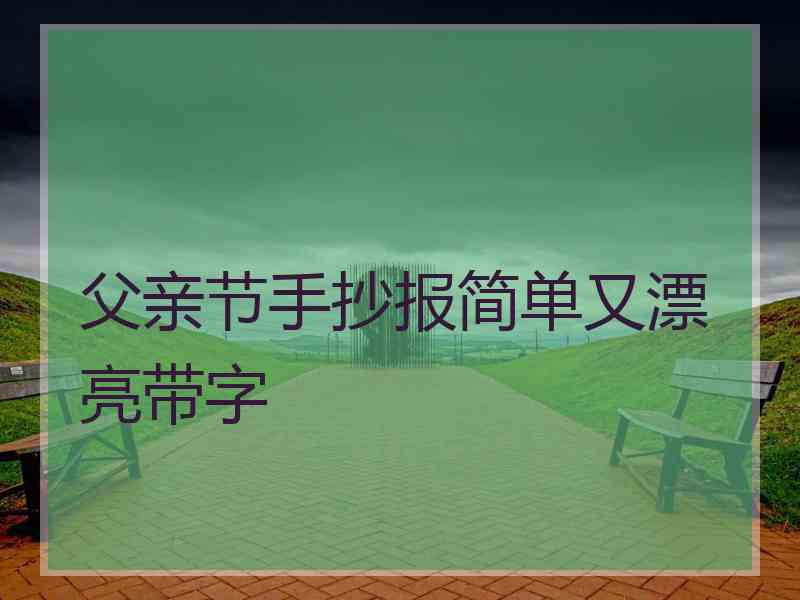 父亲节手抄报简单又漂亮带字